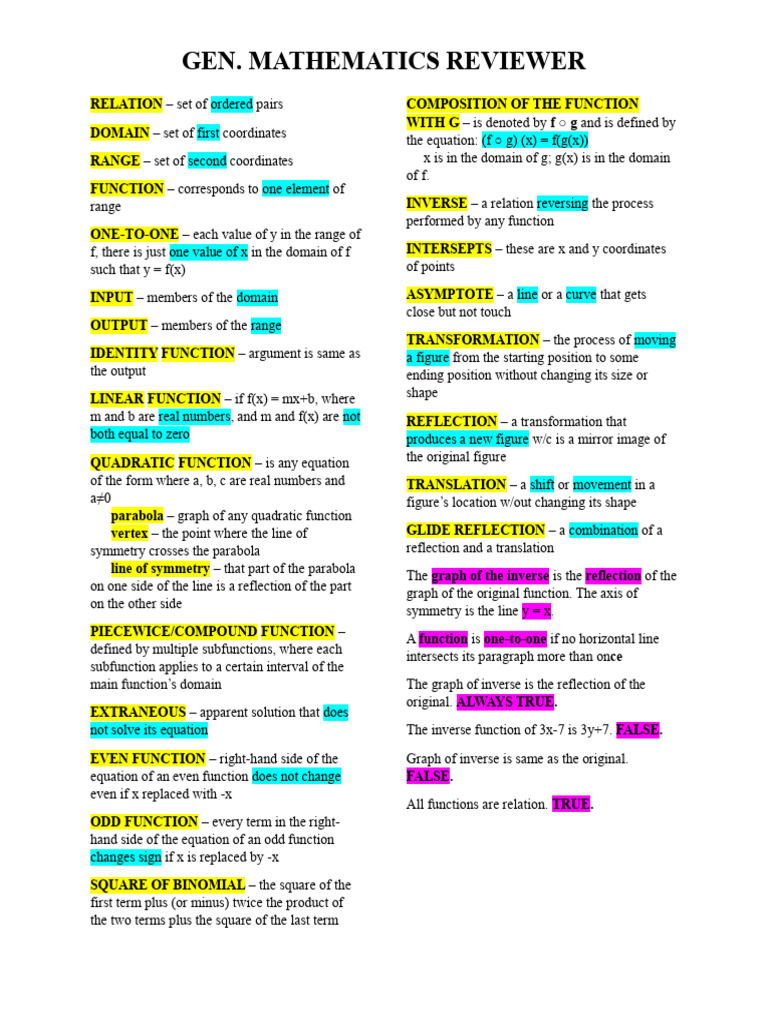 GEN. MATHEMATICS REVIEWER

RELATION – set of ordered pairs

DOMAIN – set of first coordinates

RANGE – set of second coordinates

FUNCTION – corresponds to one element of range

ONE-TO-ONE – each value of y in the range of f, there is just one value of x in the domain of f such that y = f(x)

INPUT – members of the domain

OUTPUT – members of the range

IDENTITY FUNCTION – argument is same as the output

LINEAR FUNCTION – if f(x) = mx+b, where m and b are real numbers, and m and f(x) are not both equal to zero

QUADRATIC FUNCTION – is any equation of the form where a, b, c are real numbers and a≠0

parabola – graph of any quadratic function

vertex – the point where the line of symmetry crosses the parabola

line of symmetry – that part of the parabola on one side of the line is a reflection of the part on the other side

PIECEWICE/COMPOUND FUNCTION – defined by multiple subfunctions, where each subfunction applies to a certain interval of the main function's domain

EXTRANEOUS – apparent solution that does not solve its equation

EVEN FUNCTION – right-hand side of the equation of an even function does not change even if x replaced with -x

ODD FUNCTION – every term in the right-hand side of the equation of an odd function changes sign if x is replaced by -x

SQUARE OF BINOMIAL – the square of the first term plus (or minus) twice the product of the two terms plus the square of the last term

COMPOSITION OF THE FUNCTION WITH G – is denoted by f ○ g and is defined by the equation: (f ○ g) (x) = f(g(x))

x is in the domain of g; g(x) is in the domain of f.

INVERSE – a relation reversing the process performed by any function

INTERSEPTS – these are x and y coordinates of points

ASYMPTOTE – a line or a curve that gets close but not touch

TRANSFORMATION – the process of moving a figure from the starting position to some ending position without changing its size or shape

REFLECTION – a transformation that produces a new figure w/c is a mirror image of the original figure

TRANSLATION – a shift or movement in a figure's location w/out changing its shape

GLIDE REFLECTION – a combination of a reflection and a translation

The graph of the inverse is the reflection of the graph of the original function. The axis of symmetry is the line y = x.

A function is one-to-one if no horizontal line intersects its paragraph more than once

The graph of inverse is the reflection of the original. ALWAYS TRUE.

The inverse function of 3x-7 is 3y+7. FALSE.

Graph of inverse is same as the original. FALSE.

All functions are relation. TRUE.